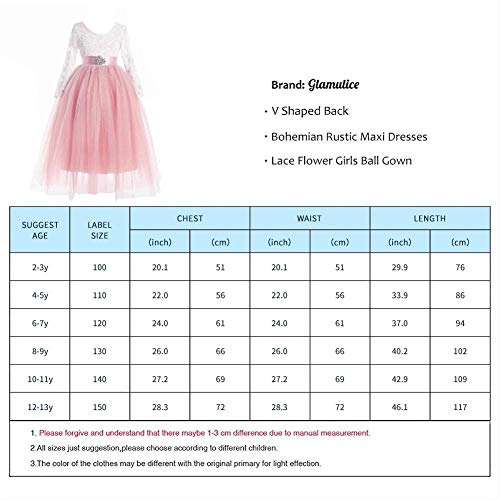 Brand: Glamulice

· V Shaped Back

· Bohemian Rustic Maxi Dresses

· Lace Flower Girls Ball Gown

| SUGGEST AGE | LABEL SIZE | CHEST (inch) | CHEST (cm) | WAIST (inch) | WAIST (cm) | LENGTH (inch) | LENGTH (cm) |
|---|---|---|---|---|---|---|---|
| 2-3y | 100 | 20.1 | 51 | 20.1 | 51 | 29.9 | 76 |
| 4-5y | 110 | 22.0 | 56 | 22.0 | 56 | 33.9 | 86 |
| 6-7y | 120 | 24.0 | 61 | 24.0 | 61 | 37.0 | 94 |
| 8-9y | 130 | 26.0 | 66 | 26.0 | 66 | 40.2 | 102 |
| 10-11y | 140 | 27.2 | 69 | 27.2 | 69 | 42.9 | 109 |
| 12-13y | 150 | 28.3 | 72 | 28.3 | 72 | 46.1 | 117 |

1. Please forgive and understand that there maybe 1-3 cm difference due to manual measurement.

2.All sizes just suggestion,please choose according to different children.

3.The color of the clothes may be different with the original primary for light effection.